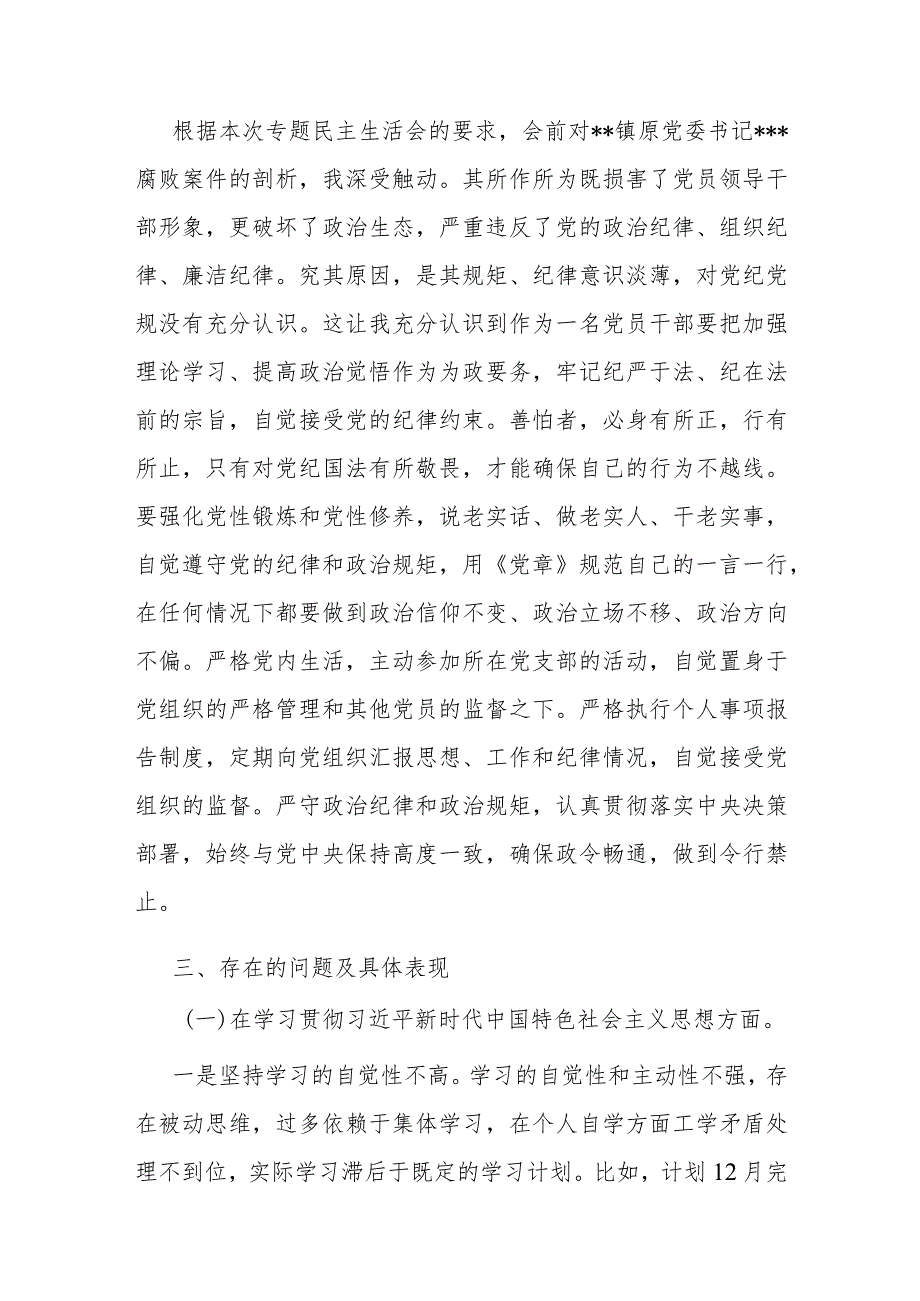 根据本次专题民主生活会的要求，会前对**镇原党委书记***腐败案件的剖析，我深受触动。其所作所为既损害了党员领导干部形象，更破坏了政治生态，严重违反了党的政治纪律、组织纪律、廉洁纪律。究其原因，是其规矩、纪律意识淡薄，对党纪党规没有充分认识。这让我充分认识到作为一名党员干部要把加强理论学习、提高政治觉悟作为为政要务，牢记纪严于法、纪在法前的宗旨，自觉接受党的纪律约束。善怕者，必身有所正，行有所止，只有对党纪国法有所敬畏，才能确保自己的行为不越线。要强化党性锻炼和党性修养，说老实话、做老实人、干老实事，自觉遵守党的纪律和政治规矩，用《党章》规范自己的一言一行，在任何情况下都要做到政治信仰不变、政治立场不移、政治方向不偏。严格党内生活，主动参加所在党支部的活动，自觉置身于党组织的严格管理和其他党员的监督之下。严格执行个人事项报告制度，定期向党组织汇报思想、工作和纪律情况，自觉接受党组织的监督。严守政治纪律和政治规矩，认真贯彻落实中央决策部署，始终与党中央保持高度一致，确保政令畅通，做到令行禁止。

三、存在的问题及具体表现

(一)在学习贯彻习近平新时代中国特色社会主义思想方面。

一是坚持学习的自觉性不高。学习的自觉性和主动性不强，存在被动思维，过多依赖于集体学习，在个人自学方面工学矛盾处理不到位，实际学习滞后于既定的学习计划。比如，计划12月完